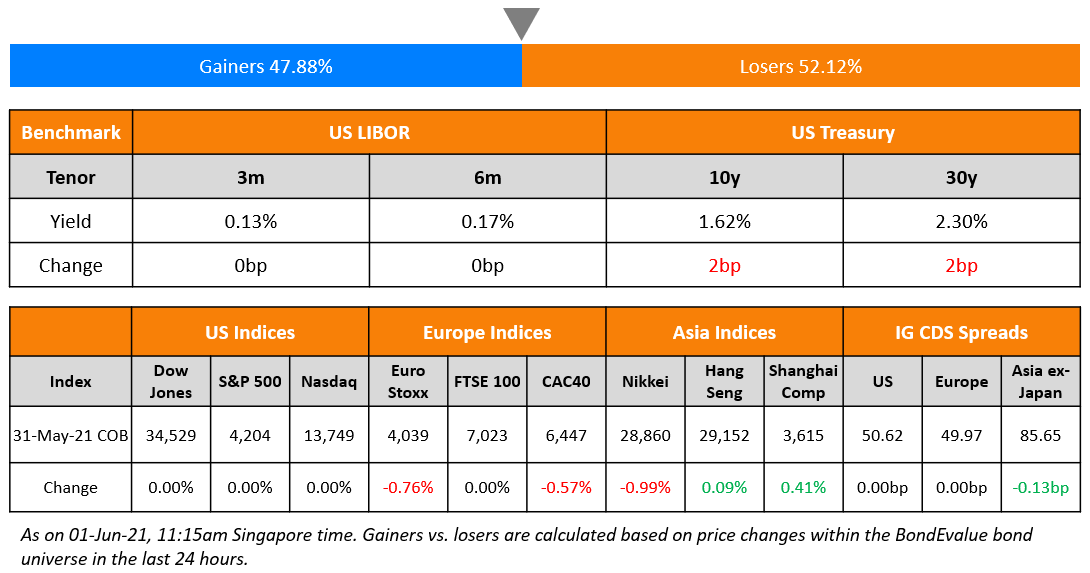 Gainers 47.88%

Losers 52.12%

| Benchmark | US LIBOR | | US Treasury | |
|---|---|---|---|---|
| Tenor | 3m | 6m | 10y | 30y |
| Yield | 0.13% | 0.17% | 1.62% | 2.30% |
| Change | 0bp | 0bp | 2bp | 2bp |

| | US Indices | | | Europe Indices | | | Asia Indices | | | IG CDS Spreads | | |
|---|---|---|---|---|---|---|---|---|---|---|---|---|
| Index | Dow Jones | S&P 500 | Nasdaq | Euro Stoxx | FTSE 100 | CAC40 | Nikkei | Hang Seng | Shanghai Comp | US | Europe | Asia ex-Japan |
| 31-May-21 COB | 34,529 | 4,204 | 13,749 | 4,039 | 7,023 | 6,447 | 28,860 | 29,152 | 3,615 | 50.62 | 49.97 | 85.65 |
| Change | 0.00% | 0.00% | 0.00% | -0.76% | 0.00% | -0.57% | -0.99% | 0.09% | 0.41% | 0.00bp | 0.00bp | -0.13bp |

As on 01-Jun-21, 11:15am Singapore time. Gainers vs. losers are calculated based on price changes within the BondEvalue bond universe in the last 24 hours.